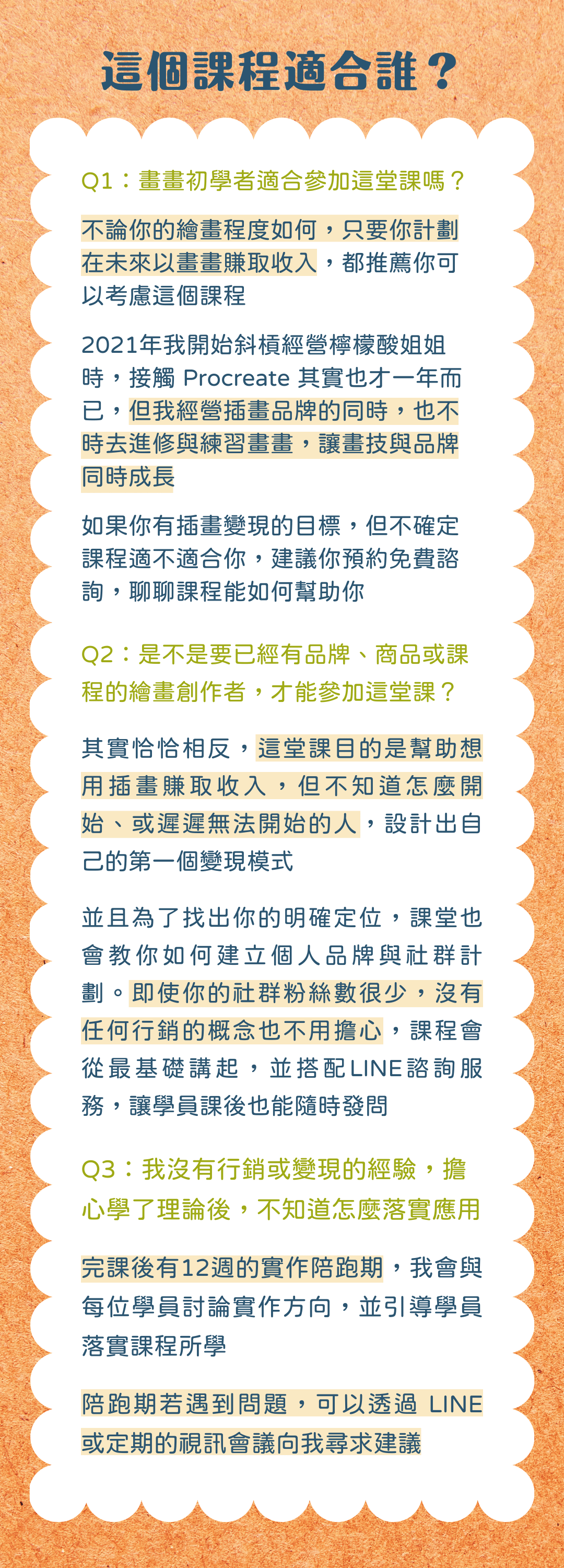 這個課程適合誰？

Q1：畫畫初學者適合參加這堂課嗎？

不論你的繪畫程度如何，只要你計劃在未來以畫畫賺取收入，都推薦你可以考慮這個課程

2021年我開始斜槓經營檸檬酸姐姐時，接觸Procreate其實也才一年而已，但我經營插畫品牌的同時，也不時去進修與練習畫畫，讓畫技與品牌同時成長

如果你有插畫變現的目標，但不確定課程適不適合你，建議你預約免費諮詢，聊聊課程能如何幫助你

Q2：是不是要已經有品牌、商品或課程的繪畫創作者，才能參加這堂課？

其實恰恰相反，這堂課目的是幫助想用插畫賺取收入，但不知道怎麼開始、或遲遲無法開始的人，設計出自己的第一個變現模式

並且為了找出你的明確定位，課堂也會教你如何建立個人品牌與社群計劃。即使你的社群粉絲數很少，沒有任何行銷的概念也不用擔心，課程會從最基礎講起，並搭配LINE諮詢服務，讓學員課後也能隨時發問

Q3：我沒有行銷或變現的經驗，擔心學了理論後，不知道怎麼落實應用

完課後有12週的實作陪跑期，我會與每位學員討論實作方向，並引導學員落實課程所學

陪跑期若遇到問題，可以透過LINE或定期的視訊會議向我尋求建議